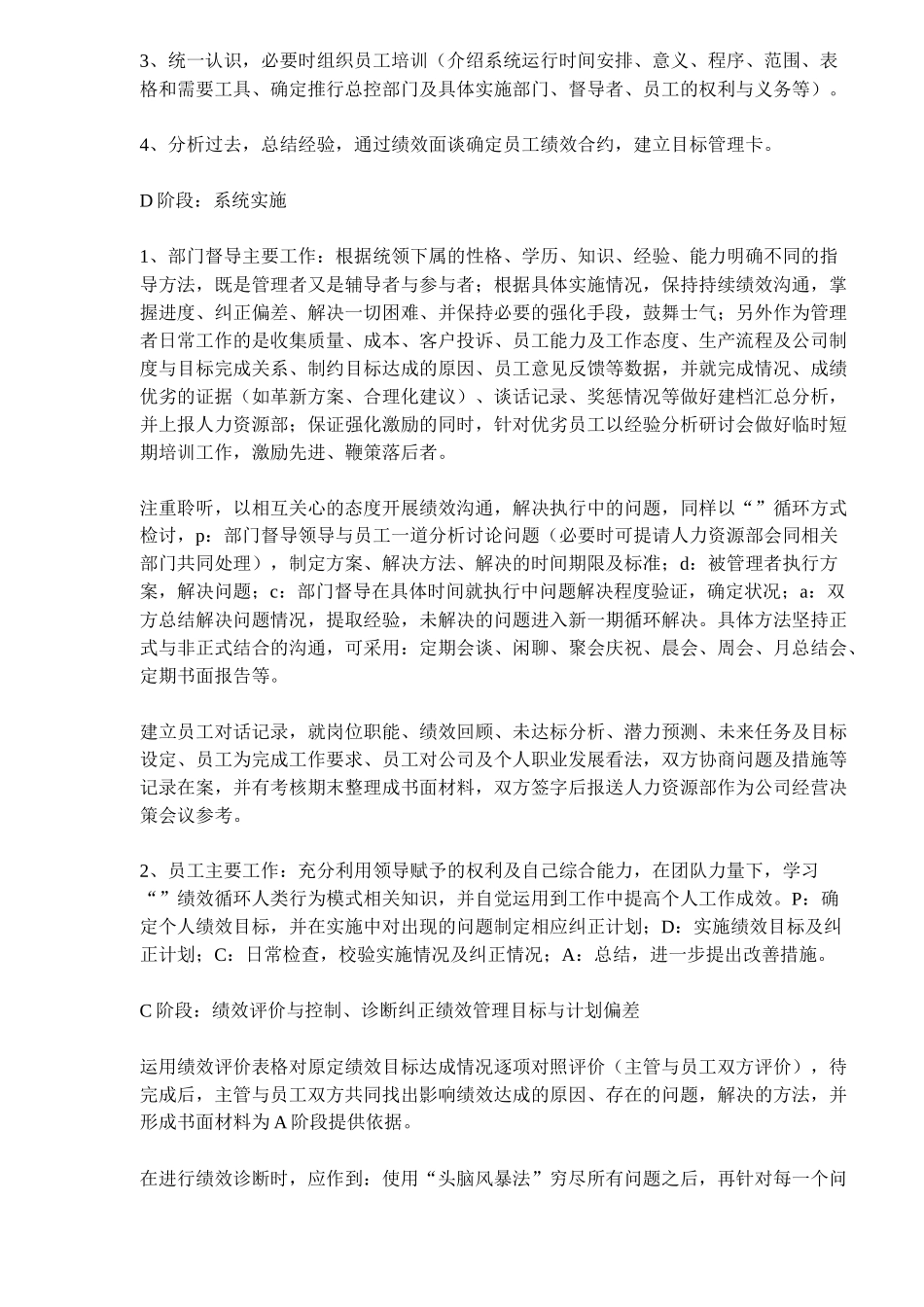 3、统一认识，必要时组织员工培训（介绍系统运行时间安排、意义、程序、范围、表格和需要工具、确定推行总控部门及具体实施部门、督导者、员工的权利与义务等）。

4、分析过去，总结经验，通过绩效面谈确定员工绩效合约，建立目标管理卡。

D 阶段：系统实施

1、部门督导主要工作：根据统领下属的性格、学历、知识、经验、能力明确不同的指导方法，既是管理者又是辅导者与参与者；根据具体实施情况，保持持续绩效沟通，掌握进度、纠正偏差、解决一切困难、并保持必要的强化手段，鼓舞士气；另外作为管理者日常工作的是收集质量、成本、客户投诉、员工能力及工作态度、生产流程及公司制度与目标完成关系、制约目标达成的原因、员工意见反馈等数据，并就完成情况、成绩优劣的证据（如革新方案、合理化建议）、谈话记录、奖惩情况等做好建档汇总分析，并上报人力资源部；保证强化激励的同时，针对优劣员工以经验分析研讨会做好临时短期培训工作，激励先进、鞭策落后者。

注重聆听，以相互关心的态度开展绩效沟通，解决执行中的问题，同样以“”循环方式检讨，p：部门督导领导与员工一道分析讨论问题（必要时可提请人力资源部会同相关部门共同处理），制定方案、解决方法、解决的时间期限及标准；d：被管理者执行方案，解决问题；c：部门督导在具体时间就执行中问题解决程度验证，确定状况；a：双方总结解决问题情况，提取经验，未解决的问题进入新一期循环解决。具体方法坚持正式与非正式结合的沟通，可采用：定期会谈、闲聊、聚会庆祝、晨会、周会、月总结会、定期书面报告等。

建立员工对话记录，就岗位职能、绩效回顾、未达标分析、潜力预测、未来任务及目标设定、员工为完成工作要求、员工对公司及个人职业发展看法，双方协商问题及措施等记录在案，并有考核期末整理成书面材料，双方签字后报送人力资源部作为公司经营决策会议参考。

2、员工主要工作：充分利用领导赋予的权利及自己综合能力，在团队力量下，学习“”绩效循环人类行为模式相关知识，并自觉运用到工作中提高个人工作成效。P：确定个人绩效目标，并在实施中对出现的问题制定相应纠正计划；D：实施绩效目标及纠正计划；C：日常检查，校验实施情况及纠正情况；A：总结，进一步提出改善措施。

C 阶段：绩效评价与控制、诊断纠正绩效管理目标与计划偏差

运用绩效评价表格对原定绩效目标达成情况逐项对照评价（主管与员工双方评价），待完成后，主管与员工双方共同找出影响绩效达成的原因、存在的问题，解决的方法，并形成书面材料为 A 阶段提供依据。

在进行绩效诊断时，应作到：使用“头脑风暴法”穷尽所有问题之后，再针对每一个问